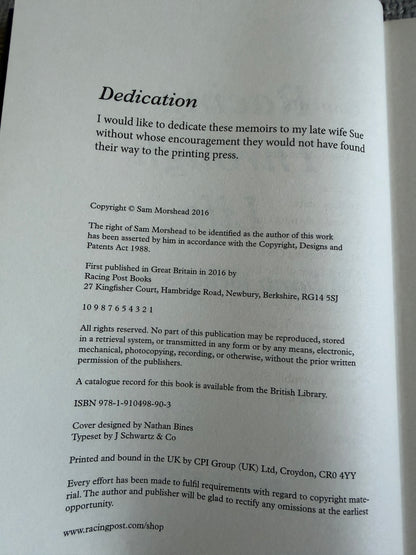 Dedication

I would like to dedicate these memoirs to my late wife Sue without whose encouragement they would not have found their way to the printing press.

Copyright © Sam Morshead 2016

The right of Sam Morshead to be identified as the author of this work has been asserted by him in accordance with the Copyright, Designs and Patents Act 1988.

First published in Great Britain in 2016 by
Racing Post Books
27 Kingfisher Court, Hambridge Road, Newbury, Berkshire, RG14 5SJ

10 9 8 7 6 5 4 3 2 1

All rights reserved. No part of this publication may be reproduced, stored in a retrieval system, or transmitted in any form or by any means, electronic, mechanical, photocopying, recording, or otherwise, without the prior written permission of the publishers.

A catalogue record for this book is available from the British Library.

ISBN 978-1-910498-90-3

Cover designed by Nathan Bines
Typeset by J Schwartz & Co

Printed and bound in the UK by CPI Group (UK) Ltd, Croydon, CR0 4YY

Every effort has been made to fulfil requirements with regard to copyright material. The author and publisher will be glad to rectify any omissions at the earliest opportunity.

www.racingpost.com/shop